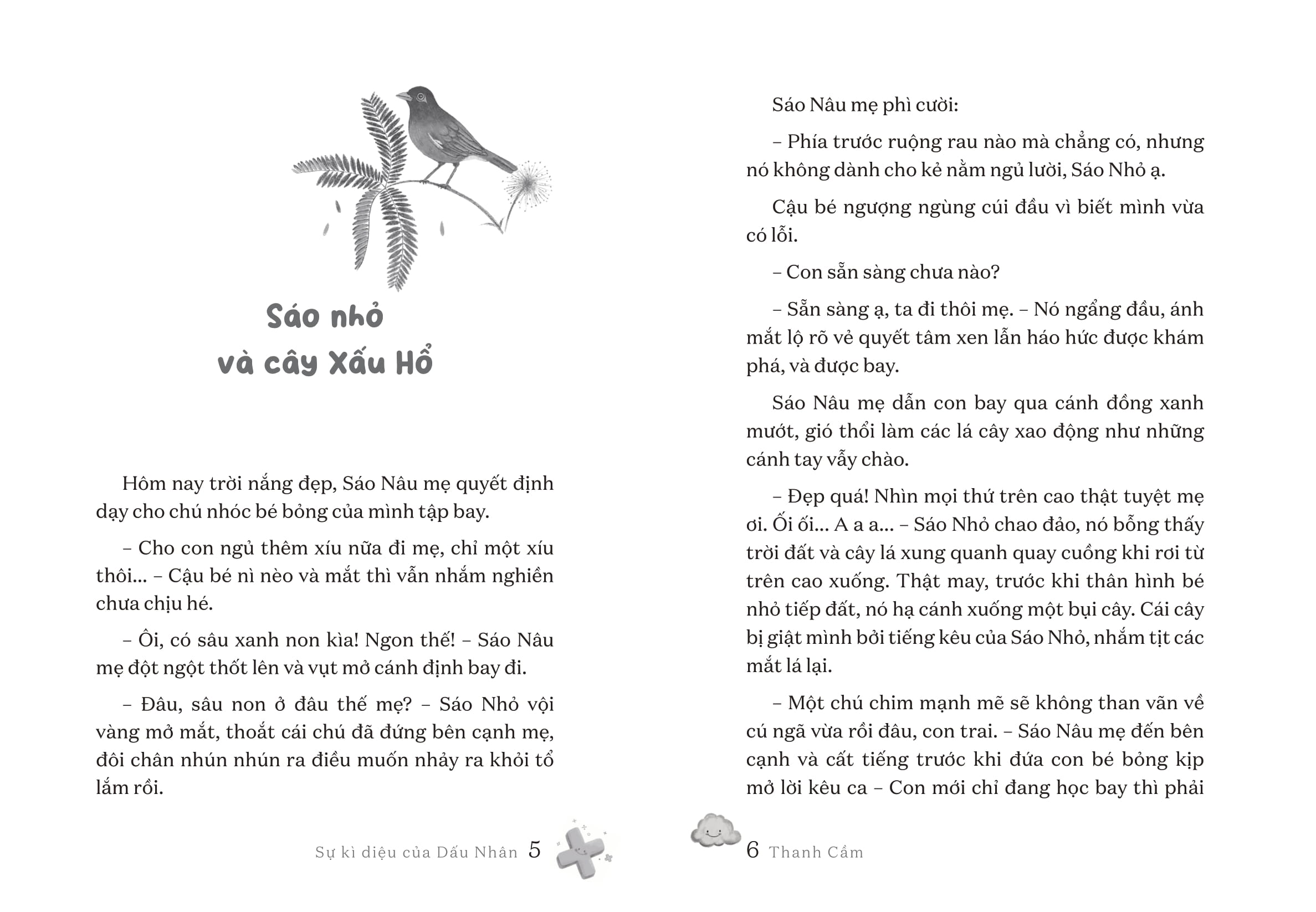 Sáo nhỏ và cây Xấu Hổ

Hôm nay trời nắng đẹp, Sáo Nâu mẹ quyết định dạy cho chú nhóc bé bỏng của mình tập bay.

– Cho con ngủ thêm xíu nữa đi mẹ, chỉ một xíu thôi... – Cậu bé nì nèo và mắt thì vẫn nhắm nghiền chưa chịu hé.

– Ôi, có sâu xanh non kìa! Ngon thế! – Sáo Nâu mẹ đột ngột thốt lên và vụt mở cánh định bay đi.

– Đâu, sâu non ở đâu thế mẹ? – Sáo Nhỏ vội vàng mở mắt, thoắt cái chú đã đứng bên cạnh mẹ, đôi chân nhún nhún ra điều muốn nhảy ra khỏi tổ lắm rồi.

Sự kì diệu của Dấu Nhân 5

Sáo Nâu mẹ phì cười:

– Phía trước ruộng rau nào mà chẳng có, nhưng nó không dành cho kẻ nằm ngủ lười, Sáo Nhỏ ạ.

Cậu bé ngượng ngùng cúi đầu vì biết mình vừa có lỗi.

– Con sẵn sàng chưa nào?

– Sẵn sàng ạ, ta đi thôi mẹ. – Nó ngẩng đầu, ánh mắt lộ rõ vẻ quyết tâm xen lẫn háo hức được khám phá, và được bay.

Sáo Nâu mẹ dẫn con bay qua cánh đồng xanh mướt, gió thổi làm các lá cây xao động như những cánh tay vẫy chào.

– Đẹp quá! Nhìn mọi thứ trên cao thật tuyệt mẹ ơi. Ối ối... A a a... – Sáo Nhỏ chao đảo, nó bỗng thấy trời đất và cây lá xung quanh quay cuồng khi rơi từ trên cao xuống. Thật may, trước khi thân hình bé nhỏ tiếp đất, nó hạ cánh xuống một bụi cây. Cái cây bị giật mình bởi tiếng kêu của Sáo Nhỏ, nhắm tịt các mắt lá lại.

– Một chú chim mạnh mẽ sẽ không than vãn về cú ngã vừa rồi đâu, con trai. – Sáo Nâu mẹ đến bên cạnh và cất tiếng trước khi đứa con bé bỏng kịp mở lời kêu ca – Con mới chỉ đang học bay thì phải

6 Thanh Cầm